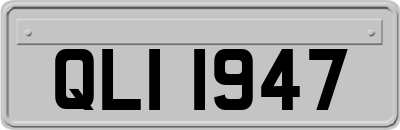 QLI 1947